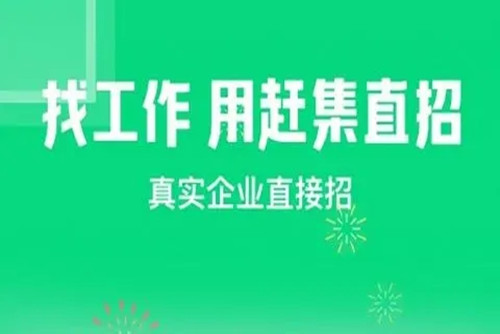 找工作 用赶集直招

真实企业直接招